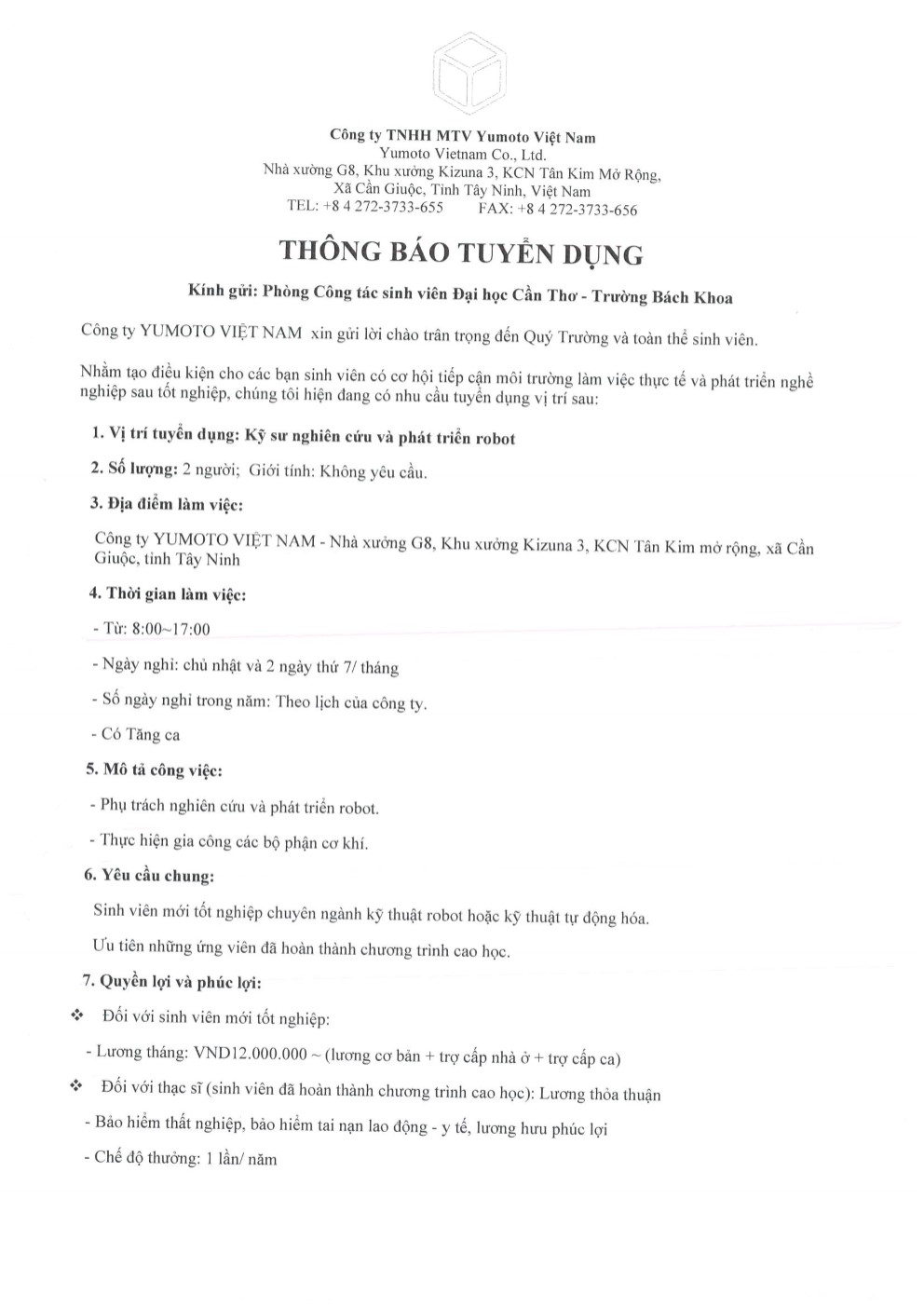 Công ty TNHH MTV Yumoto Việt Nam
Yumoto Vietnam Co., Ltd.
Nhà xưởng G8, Khu xưởng Kizuna 3, KCN Tân Kim Mở Rộng,
Xã Cần Giuộc, Tỉnh Tây Ninh, Việt Nam
TEL: +8 4 272-3733-655 FAX: +8 4 272-3733-656

THÔNG BÁO TUYỂN DỤNG

Kính gửi: Phòng Công tác sinh viên Đại học Cần Thơ - Trường Bách Khoa

Công ty YUMOTO VIỆT NAM xin gửi lời chào trân trọng đến Quý Trường và toàn thể sinh viên.

Nhằm tạo điều kiện cho các bạn sinh viên có cơ hội tiếp cận môi trường làm việc thực tế và phát triển nghề nghiệp sau tốt nghiệp, chúng tôi hiện đang có nhu cầu tuyển dụng vị trí sau:

1. Vị trí tuyển dụng: Kỹ sư nghiên cứu và phát triển robot

2. Số lượng: 2 người; Giới tính: Không yêu cầu.

3. Địa điểm làm việc:

Công ty YUMOTO VIỆT NAM - Nhà xưởng G8, Khu xưởng Kizuna 3, KCN Tân Kim mở rộng, xã Cần Giuộc, tỉnh Tây Ninh

4. Thời gian làm việc:

- Từ: 8:00~17:00

- Ngày nghỉ: chủ nhật và 2 ngày thứ 7/ tháng

- Số ngày nghỉ trong năm: Theo lịch của công ty.

- Có Tăng ca

5. Mô tả công việc:

- Phụ trách nghiên cứu và phát triển robot.

- Thực hiện gia công các bộ phận cơ khí.

6. Yêu cầu chung:

Sinh viên mới tốt nghiệp chuyên ngành kỹ thuật robot hoặc kỹ thuật tự động hóa.

Ưu tiên những ứng viên đã hoàn thành chương trình cao học.

7. Quyền lợi và phúc lợi:

❖ Đối với sinh viên mới tốt nghiệp:

- Lương tháng: VND12.000.000 ~ (lương cơ bản + trợ cấp nhà ở + trợ cấp ca)

❖ Đối với thạc sĩ (sinh viên đã hoàn thành chương trình cao học): Lương thỏa thuận

- Bảo hiểm thất nghiệp, bảo hiểm tai nạn lao động - y tế, lương hưu phúc lợi

- Chế độ thưởng: 1 lần/ năm